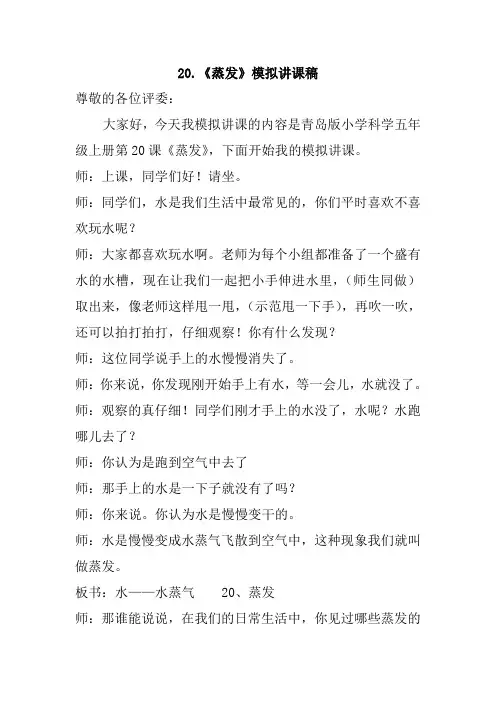 20.《蒸发》模拟讲课稿

尊敬的各位评委：

大家好，今天我模拟讲课的内容是青岛版小学科学五年级上册第20课《蒸发》，下面开始我的模拟讲课。

师：上课，同学们好！请坐。

师：同学们，水是我们生活中最常见的，你们平时喜欢不喜欢玩水呢？

师：大家都喜欢玩水啊。老师为每个小组都准备了一个盛有水的水槽，现在让我们一起把小手伸进水里，（师生同做）取出来，像老师这样甩一甩，（示范甩一下手），再吹一吹，还可以拍打拍打，仔细观察！你有什么发现？

师：这位同学说手上的水慢慢消失了。

师：你来说，你发现刚开始手上有水，等一会儿，水就没了。

师：观察的真仔细！同学们刚才手上的水没了，水呢？水跑哪儿去了？

师：你认为是跑到空气中去了

师：那手上的水是一下子就没有了吗？

师：你来说。你认为水是慢慢变干的。

师：水是慢慢变成水蒸气飞散到空气中，这种现象我们就叫做蒸发。

板书：水——水蒸气　　20、蒸发

师：那谁能说说，在我们的日常生活中，你见过哪些蒸发的